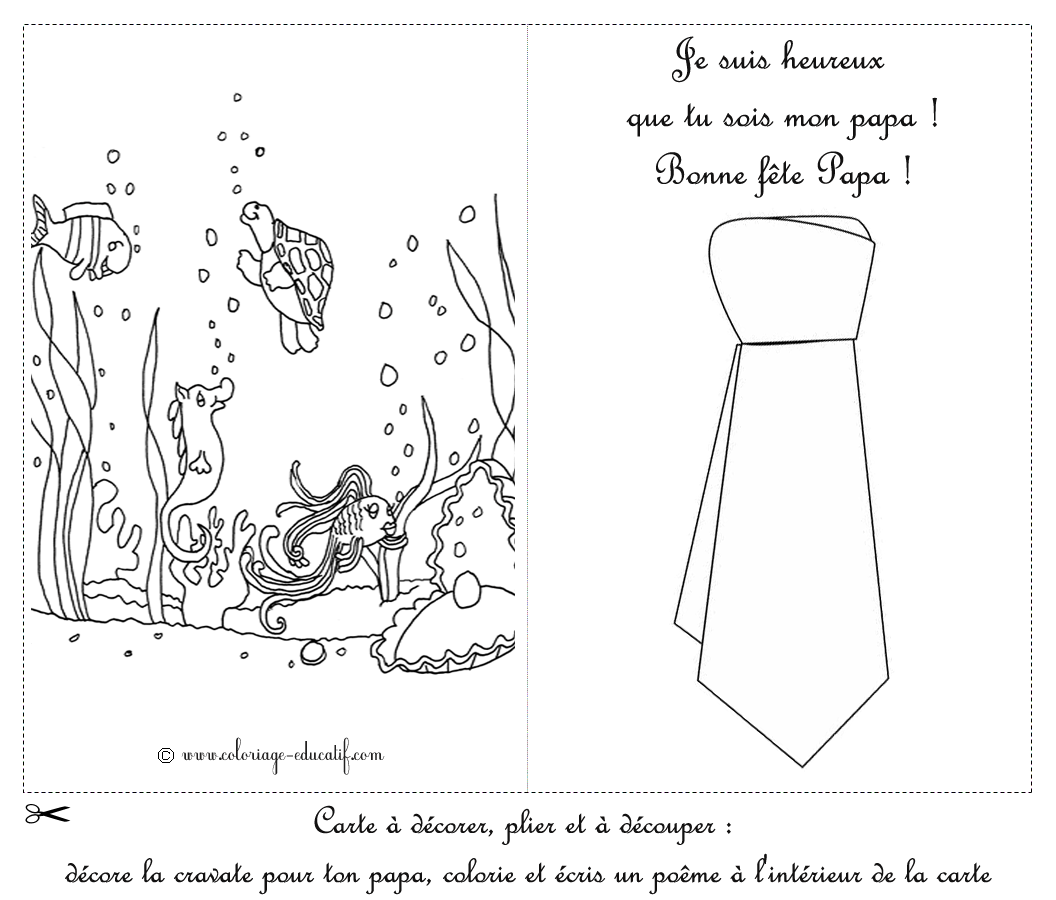 © www.coloriage-educatif.com

Je suis heureux
que tu sois mon papa !
Bonne fête Papa !

Carte à décorer, plier et à découper :
décore la cravate pour ton papa, colorie et écris un poême à l'intérieur de la carte